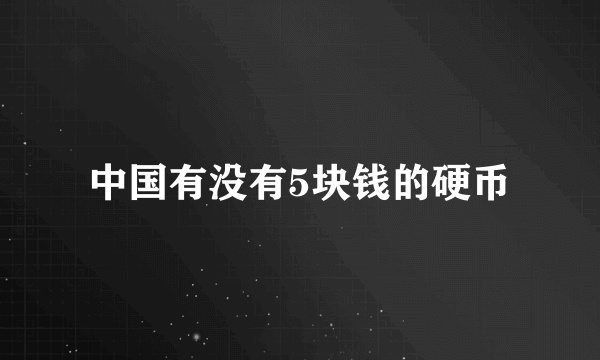 中国有没有5块钱的硬币